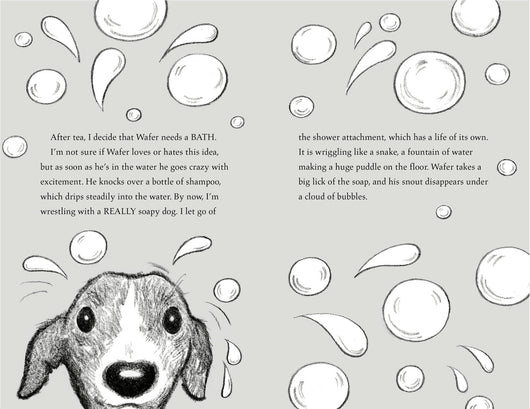 After tea, I decide that Wafer needs a BATH.

I'm not sure if Wafer loves or hates this idea, but as soon as he's in the water he goes crazy with excitement. He knocks over a bottle of shampoo, which drips steadily into the water. By now, I'm wrestling with a REALLY soapy dog. I let go of

the shower attachment, which has a life of its own. It is wriggling like a snake, a fountain of water making a huge puddle on the floor. Wafer takes a big lick of the soap, and his snout disappears under a cloud of bubbles.